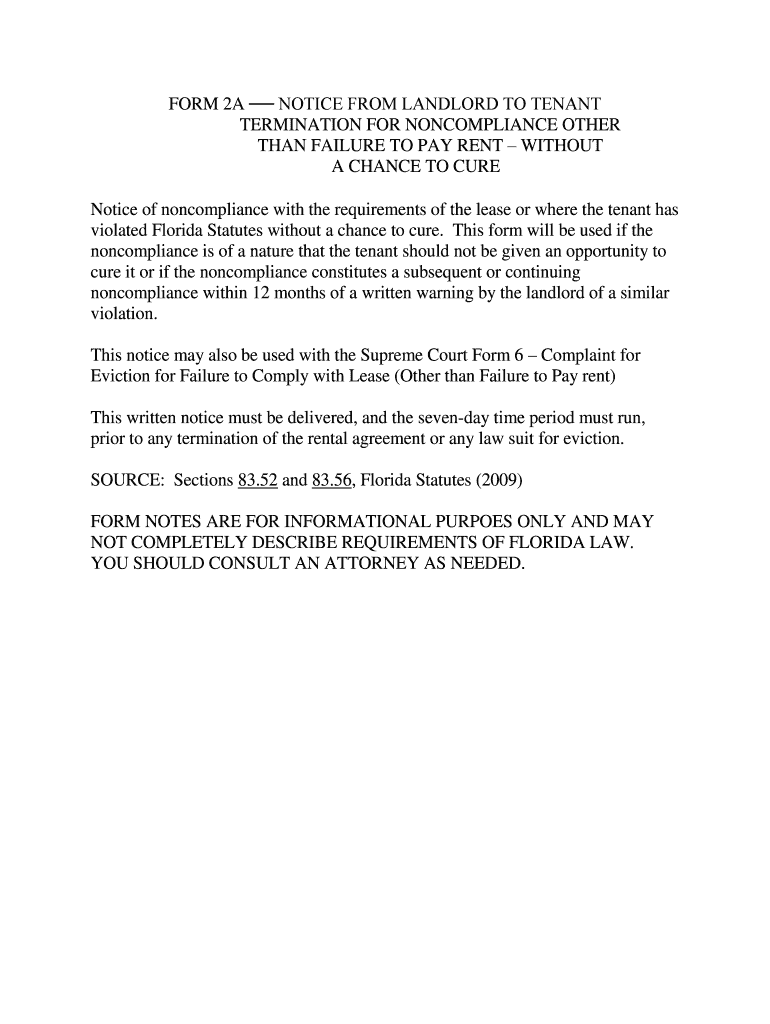 FORM 2A — NOTICE FROM LANDLORD TO TENANT TERMINATION FOR NONCOMPLIANCE OTHER THAN FAILURE TO PAY RENT – WITHOUT A CHANCE TO CURE

Notice of noncompliance with the requirements of the lease or where the tenant has violated Florida Statutes without a chance to cure. This form will be used if the noncompliance is of a nature that the tenant should not be given an opportunity to cure it or if the noncompliance constitutes a subsequent or continuing noncompliance within 12 months of a written warning by the landlord of a similar violation.

This notice may also be used with the Supreme Court Form 6 – Complaint for Eviction for Failure to Comply with Lease (Other than Failure to Pay rent)

This written notice must be delivered, and the seven-day time period must run, prior to any termination of the rental agreement or any law suit for eviction.

SOURCE: Sections 83.52 and 83.56, Florida Statutes (2009)

FORM NOTES ARE FOR INFORMATIONAL PURPOES ONLY AND MAY NOT COMPLETELY DESCRIBE REQUIREMENTS OF FLORIDA LAW. YOU SHOULD CONSULT AN ATTORNEY AS NEEDED.